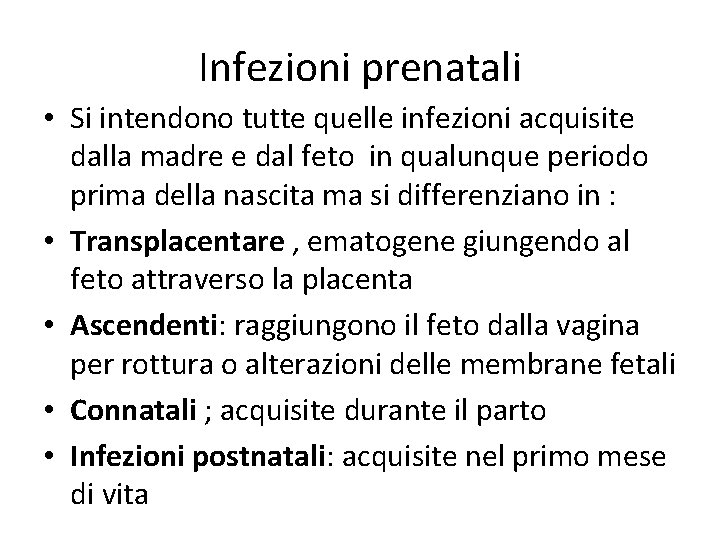 Infezioni prenatali

• Si intendono tutte quelle infezioni acquisite dalla madre e dal feto in qualunque periodo prima della nascita ma si differenziano in :
• Transplacentare , ematogene giungendo al feto attraverso la placenta
• Ascendenti: raggiungono il feto dalla vagina per rottura o alterazioni delle membrane fetali
• Connatali ; acquisite durante il parto
• Infezioni postnatali: acquisite nel primo mese di vita